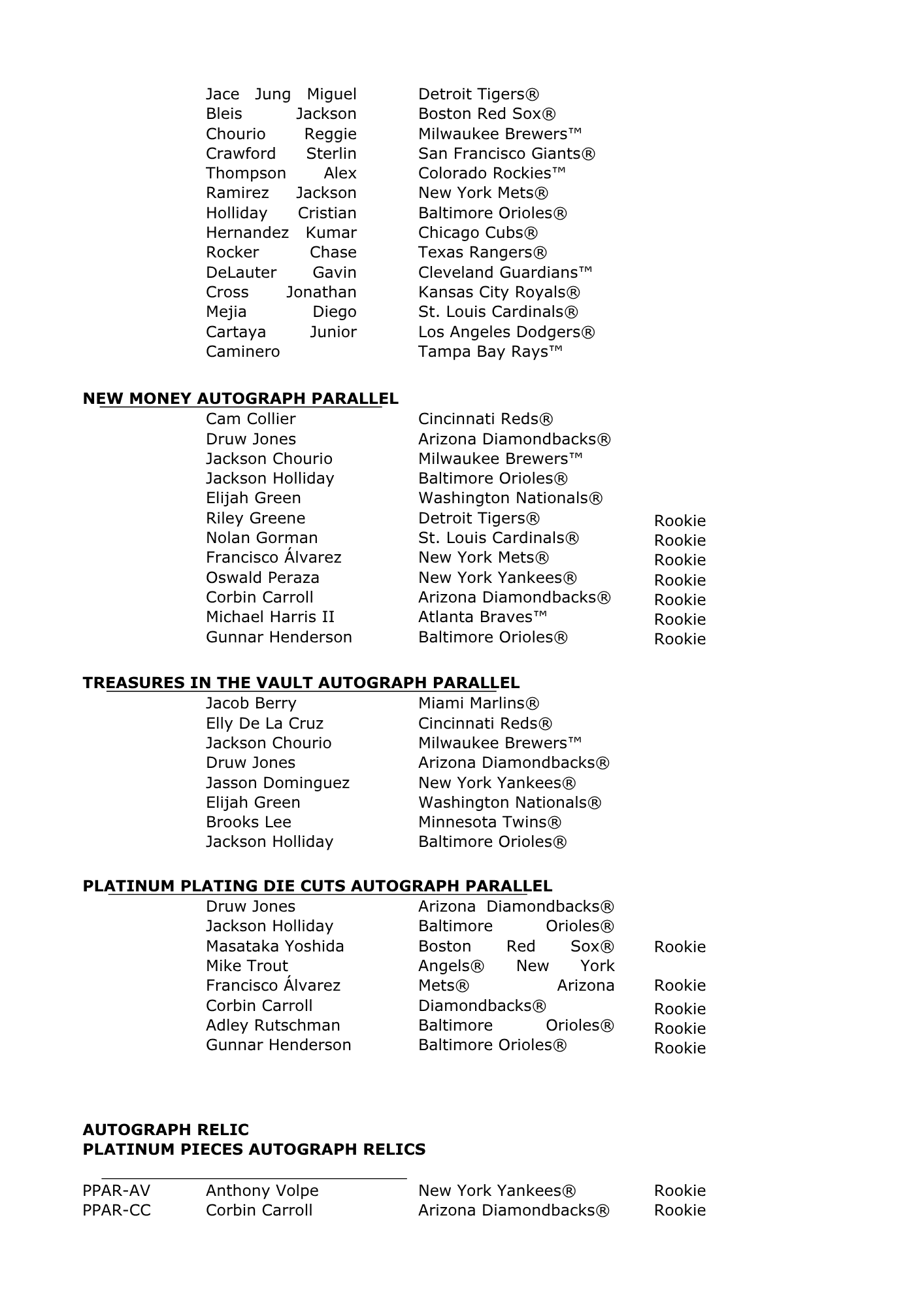 Jace Jung Miguel Detroit Tigers®
Bleis Jackson Boston Red Sox®
Chourio Reggie Milwaukee Brewers™
Crawford Sterlin San Francisco Giants®
Thompson Alex Colorado Rockies™
Ramirez Jackson New York Mets®
Holliday Cristian Baltimore Orioles®
Hernandez Kumar Chicago Cubs®
Rocker Chase Texas Rangers®
DeLauter Gavin Cleveland Guardians™
Cross Jonathan Kansas City Royals®
Mejia Diego St. Louis Cardinals®
Cartaya Junior Los Angeles Dodgers®
Caminero Tampa Bay Rays™

NEW MONEY AUTOGRAPH PARALLEL
Cam Collier Cincinnati Reds®
Druw Jones Arizona Diamondbacks®
Jackson Chourio Milwaukee Brewers™
Jackson Holliday Baltimore Orioles®
Elijah Green Washington Nationals®
Riley Greene Detroit Tigers® Rookie
Nolan Gorman St. Louis Cardinals® Rookie
Francisco Álvarez New York Mets® Rookie
Oswald Peraza New York Yankees® Rookie
Corbin Carroll Arizona Diamondbacks® Rookie
Michael Harris II Atlanta Braves™ Rookie
Gunnar Henderson Baltimore Orioles® Rookie

TREASURES IN THE VAULT AUTOGRAPH PARALLEL
Jacob Berry Miami Marlins®
Elly De La Cruz Cincinnati Reds®
Jackson Chourio Milwaukee Brewers™
Druw Jones Arizona Diamondbacks®
Jasson Dominguez New York Yankees®
Elijah Green Washington Nationals®
Brooks Lee Minnesota Twins®
Jackson Holliday Baltimore Orioles®

PLATINUM PLATING DIE CUTS AUTOGRAPH PARALLEL
Druw Jones Arizona Diamondbacks®
Jackson Holliday Baltimore Orioles®
Masataka Yoshida Boston Red Sox® Rookie
Mike Trout Angels® New York
Francisco Álvarez Mets® Arizona Rookie
Corbin Carroll Diamondbacks® Rookie
Adley Rutschman Baltimore Orioles® Rookie
Gunnar Henderson Baltimore Orioles® Rookie

AUTOGRAPH RELIC
PLATINUM PIECES AUTOGRAPH RELICS

PPAR-AV Anthony Volpe New York Yankees® Rookie
PPAR-CC Corbin Carroll Arizona Diamondbacks® Rookie